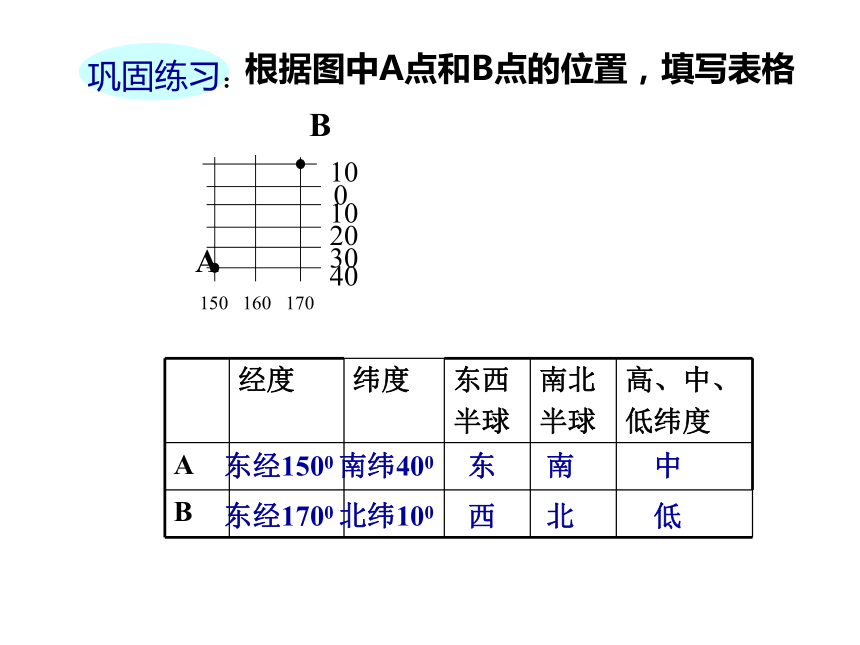 巩固练习：根据图中A点和B点的位置，填写表格

B

10
0
10
20
30
40

A

150 160 170

| | 经度 | 纬度 | 东西半球 | 南北半球 | 高、中、低纬度 |
|---|---|---|---|---|---|
| A | 东经$150^0$ | 南纬$40^0$ | 东 | 南 | 中 |
| B | 东经$170^0$ | 北纬$10^0$ | 西 | 北 | 低 |